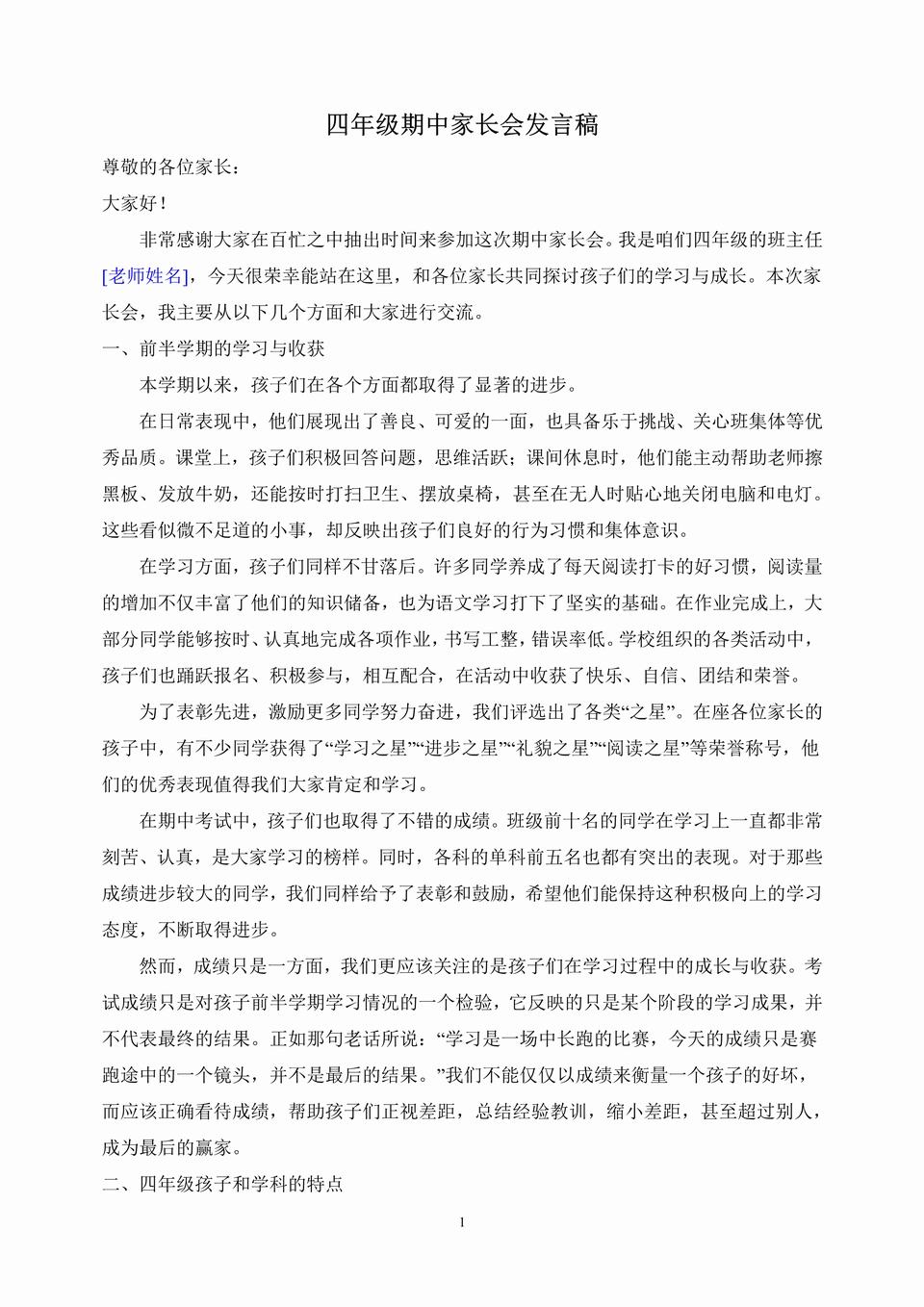 四年级期中家长会发言稿

尊敬的各位家长：

大家好！

非常感谢大家在百忙之中抽出时间来参加这次期中家长会。我是咱们四年级的班主任[老师姓名]，今天很荣幸能站在这里，和各位家长共同探讨孩子们的学习与成长。本次家长会，我主要从以下几个方面和大家进行交流。

一、前半学期的学习与收获

本学期以来，孩子们在各个方面都取得了显著的进步。

在日常表现中，他们展现出了善良、可爱的一面，也具备乐于挑战、关心班集体等优秀品质。课堂上，孩子们积极回答问题，思维活跃；课间休息时，他们能主动帮助老师擦黑板、发放牛奶，还能按时打扫卫生、摆放桌椅，甚至在无人时贴心地关闭电脑和电灯。这些看似微不足道的小事，却反映出孩子们良好的行为习惯和集体意识。

在学习方面，孩子们同样不甘落后。许多同学养成了每天阅读打卡的好习惯，阅读量的增加不仅丰富了他们的知识储备，也为语文学习打下了坚实的基础。在作业完成上，大部分同学能够按时、认真地完成各项作业，书写工整，错误率低。学校组织的各类活动中，孩子们也踊跃报名、积极参与，相互配合，在活动中收获了快乐、自信、团结和荣誉。

为了表彰先进，激励更多同学努力奋进，我们评选出了各类“之星”。在座各位家长的孩子中，有不少同学获得了“学习之星”“进步之星”“礼貌之星”“阅读之星”等荣誉称号，他们的优秀表现值得我们大家肯定和学习。

在期中考试中，孩子们也取得了不错的成绩。班级前十名的同学在学习上一直都非常刻苦、认真，是大家学习的榜样。同时，各科的单科前五名也都有突出的表现。对于那些成绩进步较大的同学，我们同样给予了表彰和鼓励，希望他们能保持这种积极向上的学习态度，不断取得进步。

然而，成绩只是一方面，我们更应该关注的是孩子们在学习过程中的成长与收获。考试成绩只是对孩子前半学期学习情况的一个检验，它反映的只是某个阶段的学习成果，并不代表最终的结果。正如那句老话所说：“学习是一场中长跑的比赛，今天的成绩只是赛跑途中的一个镜头，并不是最后的结果。”我们不能仅仅以成绩来衡量一个孩子的好坏，而应该正确看待成绩，帮助孩子们正视差距，总结经验教训，缩小差距，甚至超过别人，成为最后的赢家。

二、四年级孩子和学科的特点

1